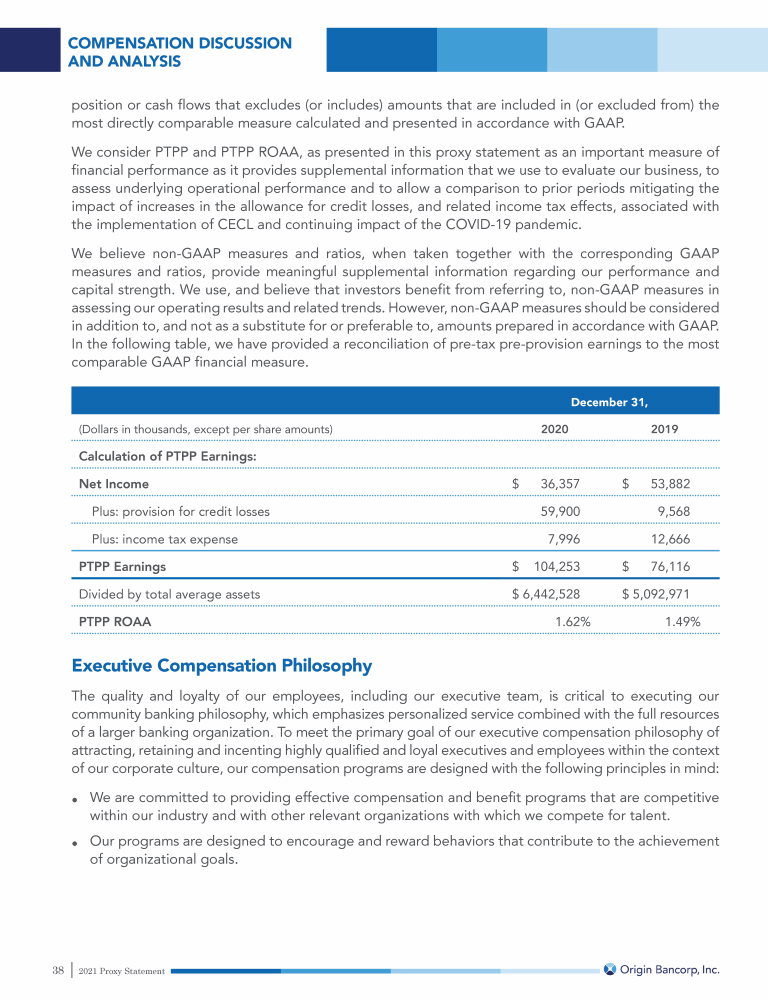 COMPENSATION DISCUSSION AND ANALYSIS

position or cash flows that excludes (or includes) amounts that are included in (or excluded from) the most directly comparable measure calculated and presented in accordance with GAAP.

We consider PTPP and PTPP ROAA, as presented in this proxy statement as an important measure of financial performance as it provides supplemental information that we use to evaluate our business, to assess underlying operational performance and to allow a comparison to prior periods mitigating the impact of increases in the allowance for credit losses, and related income tax effects, associated with the implementation of CECL and continuing impact of the COVID-19 pandemic.

We believe non-GAAP measures and ratios, when taken together with the corresponding GAAP measures and ratios, provide meaningful supplemental information regarding our performance and capital strength. We use, and believe that investors benefit from referring to, non-GAAP measures in assessing our operating results and related trends. However, non-GAAP measures should be considered in addition to, and not as a substitute for or preferable to, amounts prepared in accordance with GAAP. In the following table, we have provided a reconciliation of pre-tax pre-provision earnings to the most comparable GAAP financial measure.

| | December 31, | |
|---|---|---|
| (Dollars in thousands, except per share amounts) | 2020 | 2019 |
| Calculation of PTPP Earnings: | | |
| Net Income | $ 36,357 | $ 53,882 |
| Plus: provision for credit losses | 59,900 | 9,568 |
| Plus: income tax expense | 7,996 | 12,666 |
| PTPP Earnings | $ 104,253 | $ 76,116 |
| Divided by total average assets | $ 6,442,528 | $ 5,092,971 |
| PTPP ROAA | 1.62% | 1.49% |

Executive Compensation Philosophy

The quality and loyalty of our employees, including our executive team, is critical to executing our community banking philosophy, which emphasizes personalized service combined with the full resources of a larger banking organization. To meet the primary goal of our executive compensation philosophy of attracting, retaining and incenting highly qualified and loyal executives and employees within the context of our corporate culture, our compensation programs are designed with the following principles in mind:

• We are committed to providing effective compensation and benefit programs that are competitive within our industry and with other relevant organizations with which we compete for talent.

• Our programs are designed to encourage and reward behaviors that contribute to the achievement of organizational goals.

38 | 2021 Proxy Statement

Origin Bancorp, Inc.